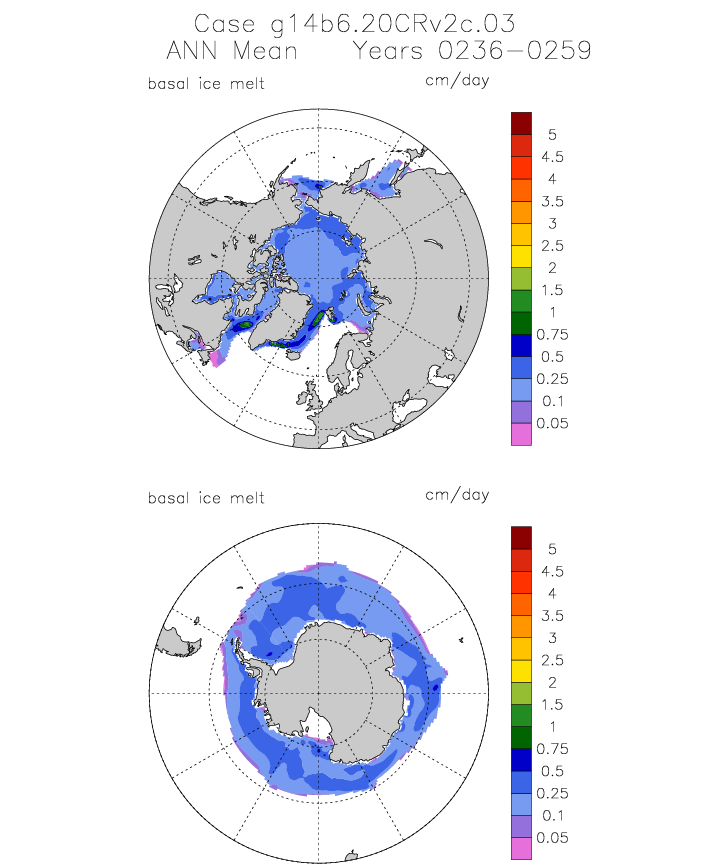 Case g14b6.20CRv2c.03
ANN Mean Years 0236-0259

basal ice melt cm/day

5
4.5
4
3.5
3
2.5
2
1.5
1
0.75
0.5
0.25
0.1
0.05

basal ice melt cm/day

5
4.5
4
3.5
3
2.5
2
1.5
1
0.75
0.5
0.25
0.1
0.05